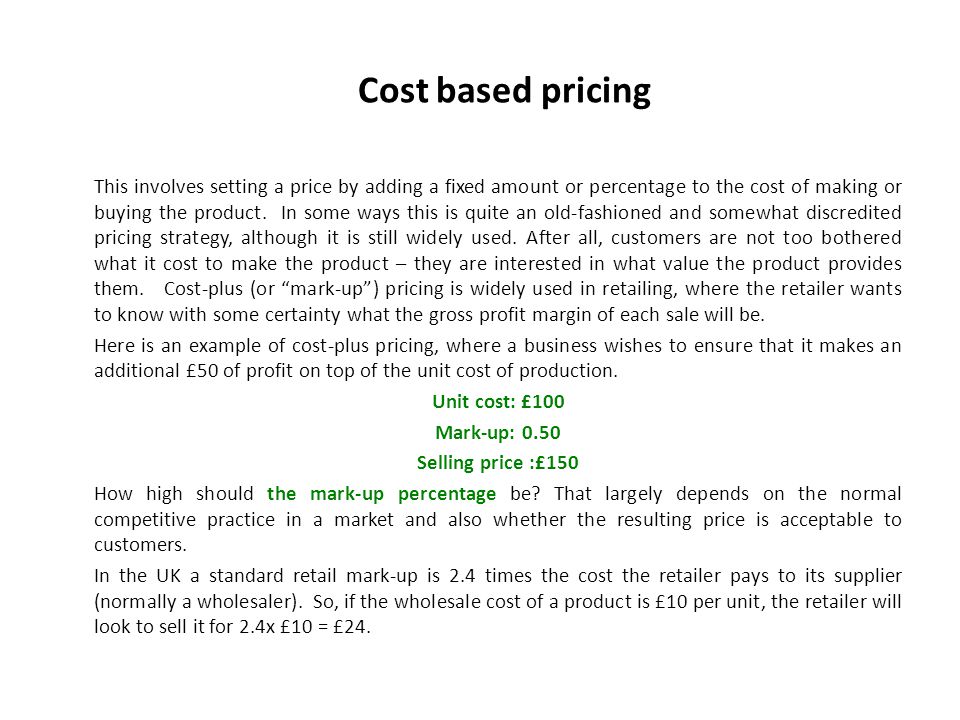 Cost based pricing

This involves setting a price by adding a fixed amount or percentage to the cost of making or buying the product. In some ways this is quite an old-fashioned and somewhat discredited pricing strategy, although it is still widely used. After all, customers are not too bothered what it cost to make the product – they are interested in what value the product provides them. Cost-plus (or “mark-up”) pricing is widely used in retailing, where the retailer wants to know with some certainty what the gross profit margin of each sale will be.

Here is an example of cost-plus pricing, where a business wishes to ensure that it makes an additional £50 of profit on top of the unit cost of production.

Unit cost: £100

Mark-up: 0.50

Selling price :£150

How high should the mark-up percentage be? That largely depends on the normal competitive practice in a market and also whether the resulting price is acceptable to customers.

In the UK a standard retail mark-up is 2.4 times the cost the retailer pays to its supplier (normally a wholesaler). So, if the wholesale cost of a product is £10 per unit, the retailer will look to sell it for 2.4x £10 = £24.